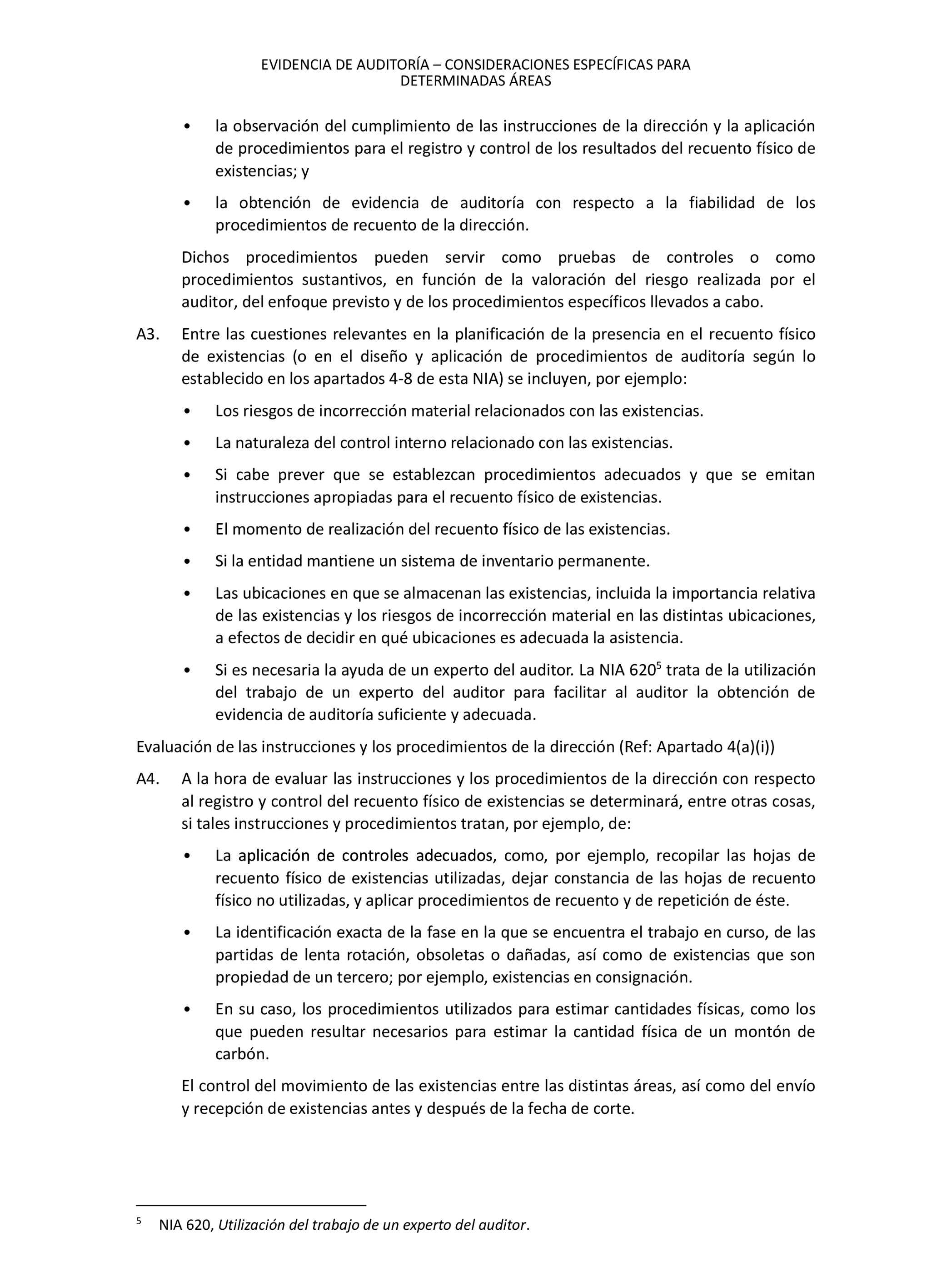 EVIDENCIA DE AUDITORÍA – CONSIDERACIONES ESPECÍFICAS PARA DETERMINADAS ÁREAS

• la observación del cumplimiento de las instrucciones de la dirección y la aplicación de procedimientos para el registro y control de los resultados del recuento físico de existencias; y

• la obtención de evidencia de auditoría con respecto a la fiabilidad de los procedimientos de recuento de la dirección.

Dichos procedimientos pueden servir como pruebas de controles o como procedimientos sustantivos, en función de la valoración del riesgo realizada por el auditor, del enfoque previsto y de los procedimientos específicos llevados a cabo.

A3. Entre las cuestiones relevantes en la planificación de la presencia en el recuento físico de existencias (o en el diseño y aplicación de procedimientos de auditoría según lo establecido en los apartados 4-8 de esta NIA) se incluyen, por ejemplo:

• Los riesgos de incorrección material relacionados con las existencias.

• La naturaleza del control interno relacionado con las existencias.

• Si cabe prever que se establezcan procedimientos adecuados y que se emitan instrucciones apropiadas para el recuento físico de existencias.

• El momento de realización del recuento físico de las existencias.

• Si la entidad mantiene un sistema de inventario permanente.

• Las ubicaciones en que se almacenan las existencias, incluida la importancia relativa de las existencias y los riesgos de incorrección material en las distintas ubicaciones, a efectos de decidir en qué ubicaciones es adecuada la asistencia.

• Si es necesaria la ayuda de un experto del auditor. La NIA 620$^5$ trata de la utilización del trabajo de un experto del auditor para facilitar al auditor la obtención de evidencia de auditoría suficiente y adecuada.

Evaluación de las instrucciones y los procedimientos de la dirección (Ref: Apartado 4(a)(i))

A4. A la hora de evaluar las instrucciones y los procedimientos de la dirección con respecto al registro y control del recuento físico de existencias se determinará, entre otras cosas, si tales instrucciones y procedimientos tratan, por ejemplo, de:

• La aplicación de controles adecuados, como, por ejemplo, recopilar las hojas de recuento físico de existencias utilizadas, dejar constancia de las hojas de recuento físico no utilizadas, y aplicar procedimientos de recuento y de repetición de éste.

• La identificación exacta de la fase en la que se encuentra el trabajo en curso, de las partidas de lenta rotación, obsoletas o dañadas, así como de existencias que son propiedad de un tercero; por ejemplo, existencias en consignación.

• En su caso, los procedimientos utilizados para estimar cantidades físicas, como los que pueden resultar necesarios para estimar la cantidad física de un montón de carbón.

El control del movimiento de las existencias entre las distintas áreas, así como del envío y recepción de existencias antes y después de la fecha de corte.

$^5$ NIA 620, Utilización del trabajo de un experto del auditor.